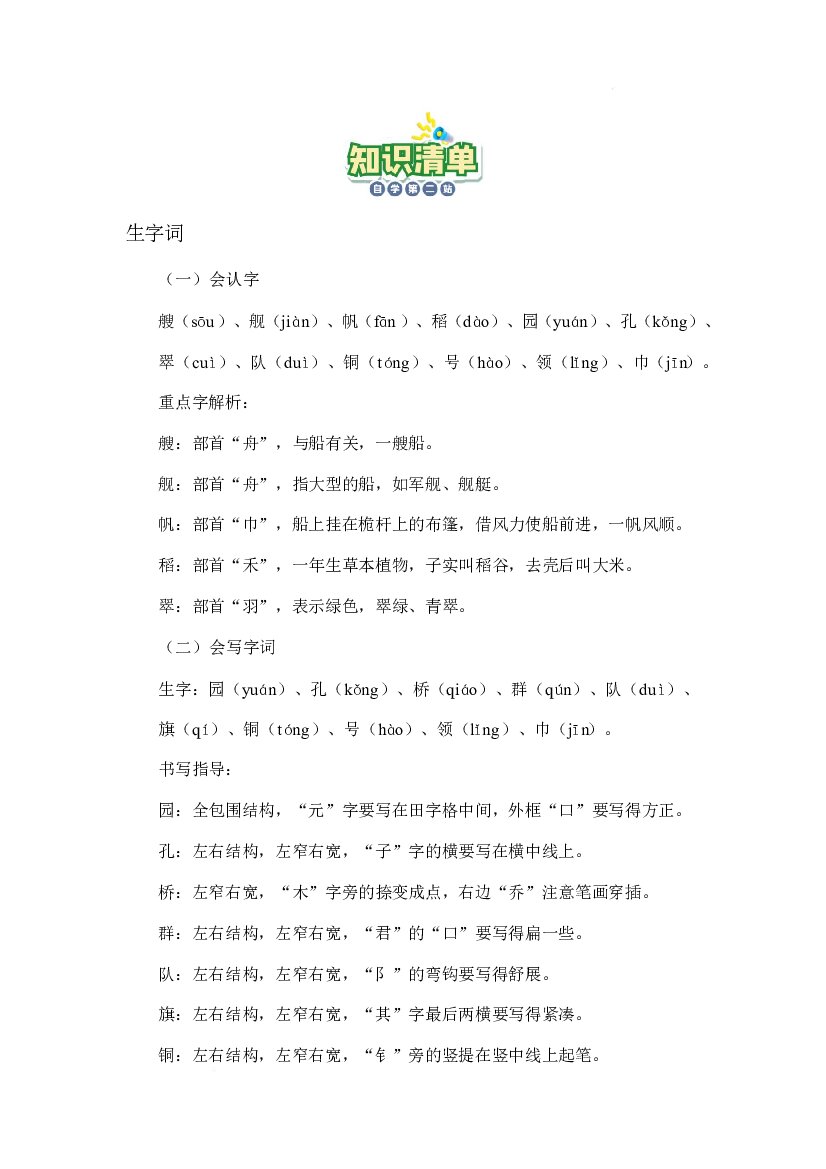 知识清单
自学第二站

生字词

（一）会认字

艘（sōu）、舰（jiàn）、帆（fān）、稻（dào）、园（yuán）、孔（kǒng）、翠（cuì）、队（duì）、铜（tóng）、号（hào）、领（lǐng）、巾（jīn）。

重点字解析：

艘：部首“舟”，与船有关，一艘船。

舰：部首“舟”，指大型的船，如军舰、舰艇。

帆：部首“巾”，船上挂在桅杆上的布篷，借风力使船前进，一帆风顺。

稻：部首“禾”，一年生草本植物，子实叫稻谷，去壳后叫大米。

翠：部首“羽”，表示绿色，翠绿、青翠。

（二）会写字词

生字：园（yuán）、孔（kǒng）、桥（qiáo）、群（qún）、队（duì）、旗（qí）、铜（tóng）、号（hào）、领（lǐng）、巾（jīn）。

书写指导：

园：全包围结构，“元”字要写在田字格中间，外框“口”要写得方正。

孔：左右结构，左窄右宽，“子”字的横要写在横中线上。

桥：左窄右宽，“木”字旁的捺变成点，右边“乔”注意笔画穿插。

群：左右结构，左窄右宽，“君”的“口”要写得扁一些。

队：左右结构，左窄右宽，“阝”的弯钩要写得舒展。

旗：左右结构，左窄右宽，“其”字最后两横要写得紧凑。

铜：左右结构，左窄右宽，“钅”旁的竖提在竖中线上起笔。